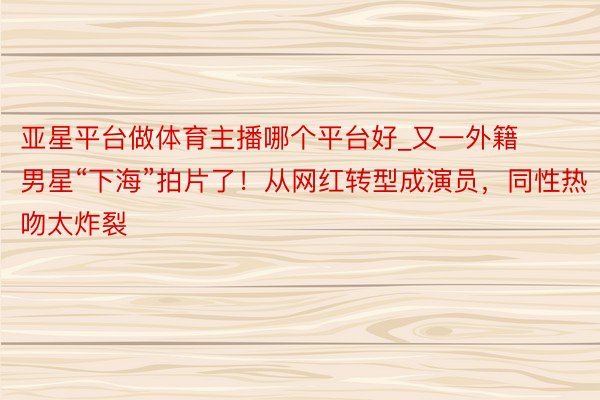 亚星平台做体育主播哪个平台好_又一外籍男星“下海”拍片了！从网红转型成演员，同性热吻太炸裂